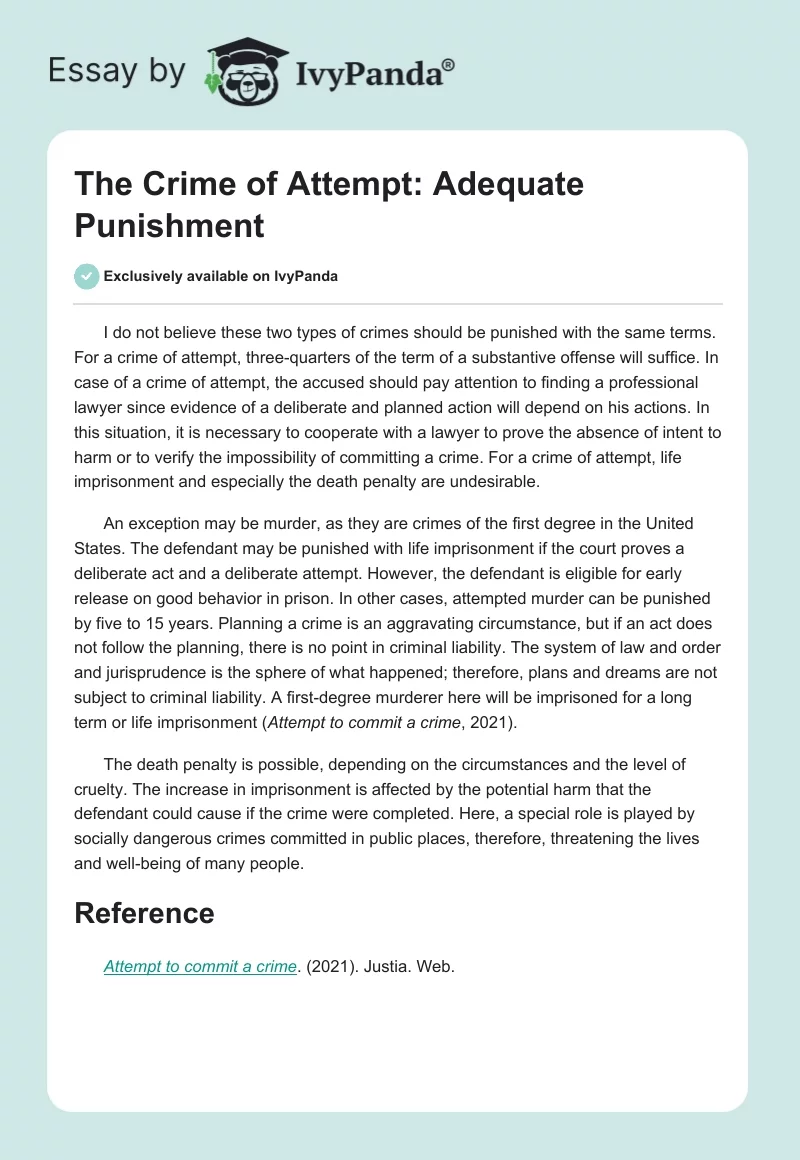 Essay by IvyPanda®

The Crime of Attempt: Adequate Punishment

Exclusively available on IvyPanda

I do not believe these two types of crimes should be punished with the same terms. For a crime of attempt, three-quarters of the term of a substantive offense will suffice. In case of a crime of attempt, the accused should pay attention to finding a professional lawyer since evidence of a deliberate and planned action will depend on his actions. In this situation, it is necessary to cooperate with a lawyer to prove the absence of intent to harm or to verify the impossibility of committing a crime. For a crime of attempt, life imprisonment and especially the death penalty are undesirable.

An exception may be murder, as they are crimes of the first degree in the United States. The defendant may be punished with life imprisonment if the court proves a deliberate act and a deliberate attempt. However, the defendant is eligible for early release on good behavior in prison. In other cases, attempted murder can be punished by five to 15 years. Planning a crime is an aggravating circumstance, but if an act does not follow the planning, there is no point in criminal liability. The system of law and order and jurisprudence is the sphere of what happened; therefore, plans and dreams are not subject to criminal liability. A first-degree murderer here will be imprisoned for a long term or life imprisonment (Attempt to commit a crime, 2021).

The death penalty is possible, depending on the circumstances and the level of cruelty. The increase in imprisonment is affected by the potential harm that the defendant could cause if the crime were completed. Here, a special role is played by socially dangerous crimes committed in public places, therefore, threatening the lives and well-being of many people.

Reference

Attempt to commit a crime. (2021). Justia. Web.